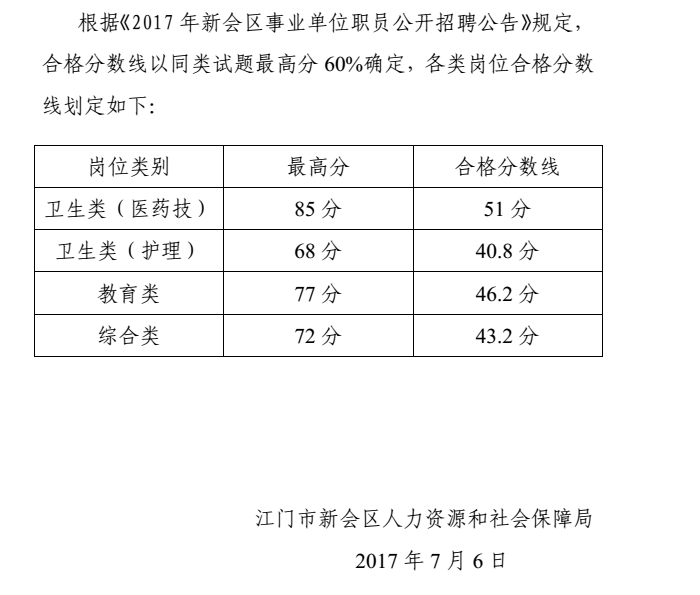 根据《2017年新会区事业单位职员公开招聘公告》规定，合格分数线以同类试题最高分60%确定，各类岗位合格分数线划定如下:

| 岗位类别 | 最高分 | 合格分数线 |
|---|---|---|
| 卫生类（医药技） | 85分 | 51分 |
| 卫生类（护理） | 68分 | 40.8分 |
| 教育类 | 77分 | 46.2分 |
| 综合类 | 72分 | 43.2分 |

江门市新会区人力资源和社会保障局

2017年7月6日